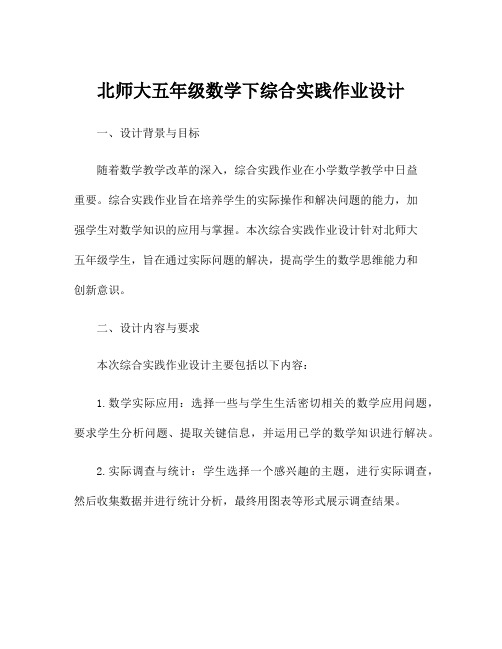 北师大五年级数学下综合实践作业设计

一、设计背景与目标

随着数学教学改革的深入，综合实践作业在小学数学教学中日益重要。综合实践作业旨在培养学生的实际操作和解决问题的能力，加强学生对数学知识的应用与掌握。本次综合实践作业设计针对北师大五年级学生，旨在通过实际问题的解决，提高学生的数学思维能力和创新意识。

二、设计内容与要求

本次综合实践作业设计主要包括以下内容：

1. 数学实际应用：选择一些与学生生活密切相关的数学应用问题，要求学生分析问题、提取关键信息，并运用已学的数学知识进行解决。

2. 实际调查与统计：学生选择一个感兴趣的主题，进行实际调查，然后收集数据并进行统计分析，最终用图表等形式展示调查结果。